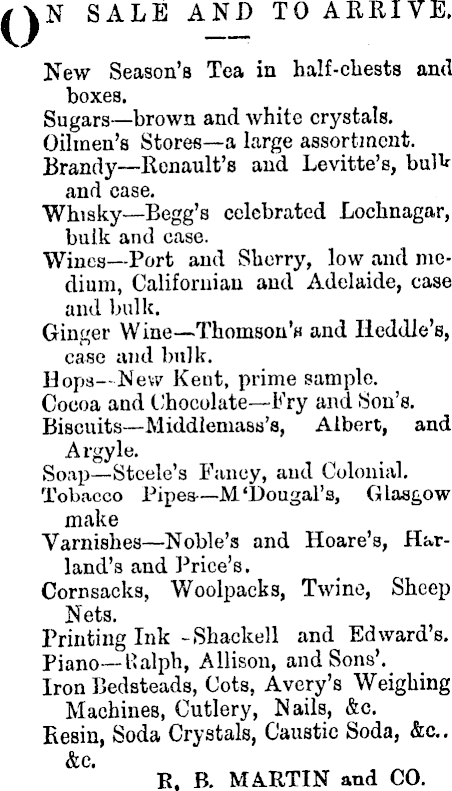 ON SALE AND TO ARRIVE.

New Season's Tea in half-chests and boxes.
Sugars—brown and white crystals.
Oilmen's Stores—a large assortment.
Brandy—Renault's and Levitte's, bulk and case.
Whisky—Begg's celebrated Lochnagar, bulk and case.
Wines—Port and Sherry, low and medium, Californian and Adelaide, case and bulk.
Ginger Wine—Thomson's and Heddle's, case and bulk.
Hops—New Kent, prime sample.
Cocoa and Chocolate—Fry and Son's.
Biscuits—Middlemass's, Albert, and Argyle.
Soap—Steele's Fancy, and Colonial.
Tobacco Pipes—M'Dougal's, Glasgow make
Varnishes—Noble's and Hoare's, Harland's and Price's.
Cornsacks, Woolpacks, Twine, Sheep Nets.
Printing Ink -Shackell and Edward's.
Piano—Ralph, Allison, and Sons'.
Iron Bedsteads, Cots, Avery's Weighing Machines, Cutlery, Nails, &c.
Resin, Soda Crystals, Caustic Soda, &c.. &c.

R. B. MARTIN and CO.